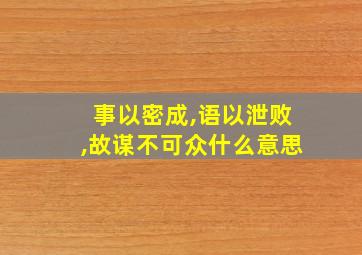 事以密成,语以泄败,故谋不可众什么意思